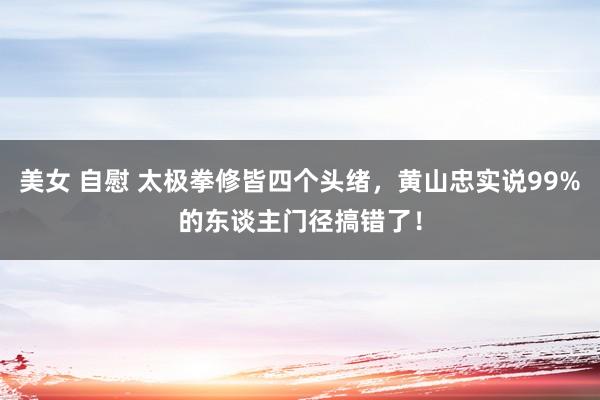 美女 自慰 太极拳修皆四个头绪，黄山忠实说99%的东谈主门径搞错了！